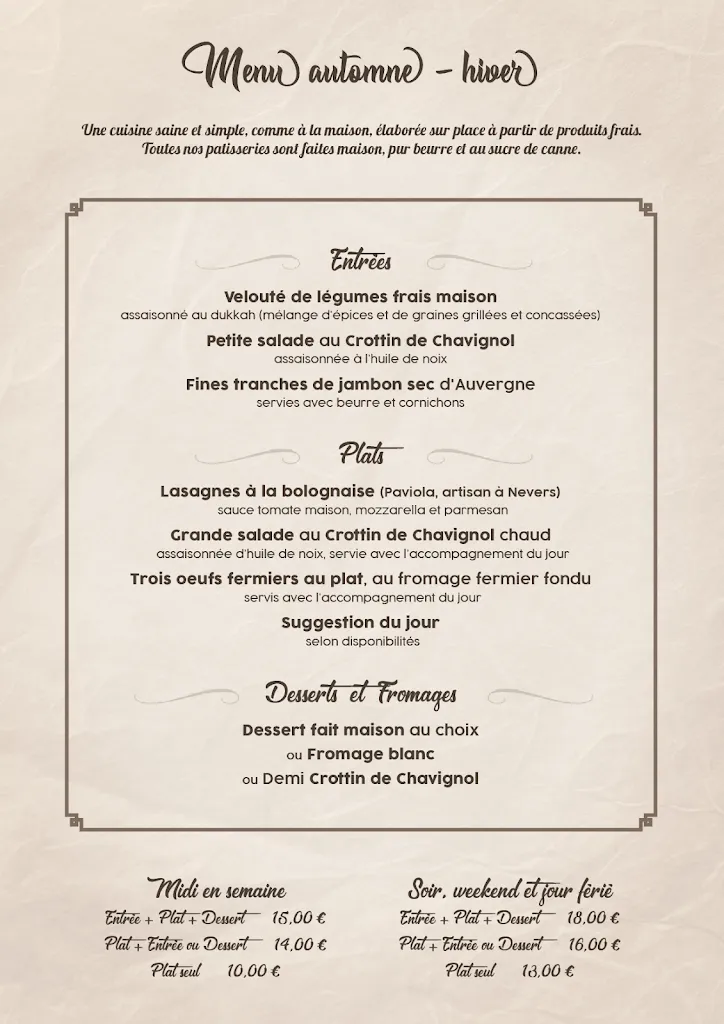 Menu automne - hiver

Une cuisine saine et simple, comme à la maison, élaborée sur place à partir de produits frais. Toutes nos patisseries sont faites maison, pur beurre et au sucre de canne.

Entrées

Velouté de légumes frais maison
assaisonné au dukkah (mélange d'épices et de graines grillées et concassées)

Petite salade au Crottin de Chavignol
assaisonnée à l'huile de noix

Fines tranches de jambon sec d'Auvergne
servies avec beurre et cornichons

Plats

Lasagnes à la bolognaise (Paviola, artisan à Nevers)
sauce tomate maison, mozzarella et parmesan

Grande salade au Crottin de Chavignol chaud
assaisonnée d'huile de noix, servie avec l'accompagnement du jour

Trois oeufs fermiers au plat, au fromage fermier fondu
servis avec l'accompagnement du jour

Suggestion du jour
selon disponibilités

Desserts et Fromages

Dessert fait maison au choix
ou Fromage blanc
ou Demi Crottin de Chavignol

Midi en semaine
Entrée + Plat + Dessert 15,00 €
Plat + Entrée ou Dessert 14,00 €
Plat seul 10,00 €

Soir, weekend et jour férié
Entrée + Plat + Dessert 18,00 €
Plat + Entrée ou Dessert 16,00 €
Plat seul 13,00 €